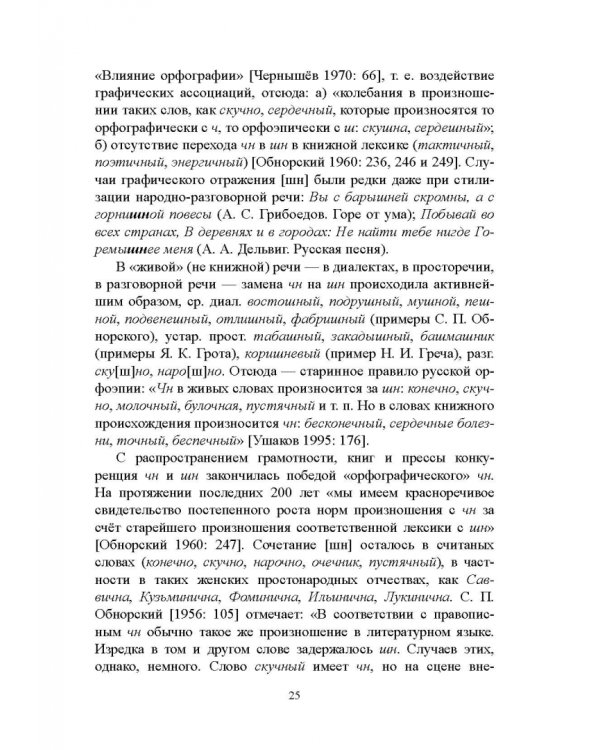 «Влияние орфографии» [Чернышёв 1970: 66], т. е. воздействие графических ассоциаций, отсюда: а) «колебания в произношении таких слов, как скучно, сердечный, которые произносятся то орфографически с ч, то орфоэпически с ш: скушна, сердешный»; б) отсутствие перехода чн в шн в книжной лексике (тактичный, поэтичный, энергичный) [Обнорский 1960: 236, 246 и 249]. Случаи графического отражения [шн] были редки даже при стилизации народно-разговорной речи: Вы с барышней скромны, а с горнишной повесы (А. С. Грибоедов. Горе от ума); Побывай во всех странах, В деревнях и в городах: Не найти тебе нигде Горемышнее меня (А. А. Дельвиг. Русская песня).

В «живой» (не книжной) речи — в диалектах, в просторечии, в разговорной речи — замена чн на шн происходила активнейшим образом, ср. диал. востошный, подрушный, мушной, пешной, подвенешный, отлишный, фабришный (примеры С. П. Обнорского), устар. прост. табашный, закадышный, башмашник (примеры Я. К. Грота), коришневый (пример Н. И. Греча), разг. ску[ш]но, наро[ш]но. Отсюда — старинное правило русской орфоэпии: «Чн в живых словах произносится за шн: конечно, скучно, молочный, булочная, пустячный и т. п. Но в словах книжного происхождения произносится чн: бесконечный, сердечные болезни, точный, беспечный» [Ушаков 1995: 176].

С распространением грамотности, книг и прессы конкуренция чн и шн закончилась победой «орфографического» чн. На протяжении последних 200 лет «мы имеем красноречивое свидетельство постепенного роста норм произношения с чн за счёт старейшего произношения соответственной лексики с шн» [Обнорский 1960: 247]. Сочетание [шн] осталось в считаных словах (конечно, скучно, нарочно, очечник, пустячный), в частности в таких женских простонародных отчествах, как Саввична, Кузьминична, Фоминична, Ильинична, Лукинична. С. П. Обнорский [1956: 105] отмечает: «В соответствии с правописным чн обычно такое же произношение в литературном языке. Изредка в том и другом слове задержалось шн. Случаев этих, однако, немного. Слово скучный имеет чн, но на сцене вне-

25